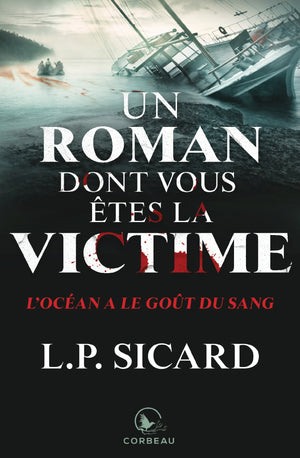 UN
ROMAN
DONT VOUS
ÊTES LA
VICTIME

L'OCÉAN A LE GOÛT DU SANG

L.P. SICARD

CORBEAU